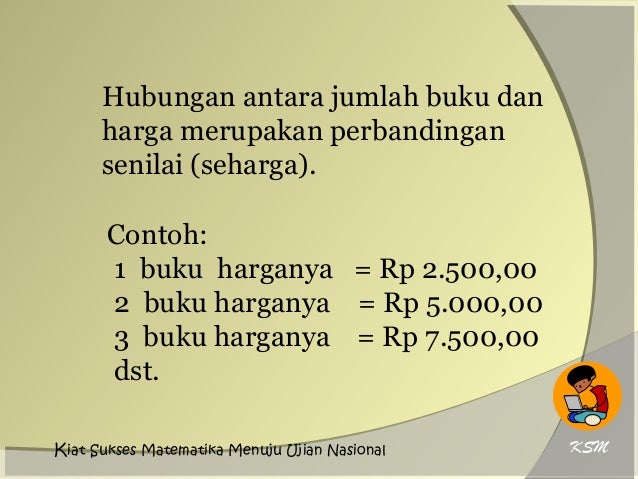 Hubungan antara jumlah buku dan harga merupakan perbandingan senilai (seharga).

Contoh:
1 buku harganya = Rp 2.500,00
2 buku harganya = Rp 5.000,00
3 buku harganya = Rp 7.500,00
dst.

Kiat Sukses Matematika Menuju Ujian Nasional

KSM